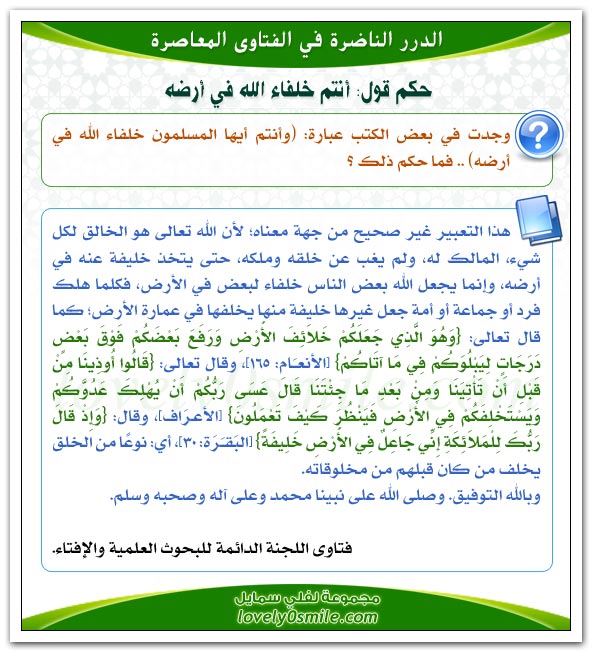 الدرر الناضرة في الفتاوى المعاصرة

حكم قول: أنتم خلفاء الله في أرضه

وجدت في بعض الكتب عبارة: (وأنتم أيها المسلمون خلفاء الله في أرضه) .. فما حكم ذلك ؟

هذا التعبير غير صحيح من جهة معناه؛ لأن الله تعالى هو الخالق لكل شيء، المالك له، ولم يغب عن خلقه وملكه، حتى يتخذ خليفة عنه في أرضه، وإنما يجعل الله بعض الناس خلفاء لبعض في الأرض، فكلما هلك فرد أو جماعة أو أمة جعل غيرها خليفة منها يخلفها في عمارة الأرض؛ كما قال تعالى: {وَهُوَ الَّذِي جَعَلَكُمْ خَلَائِفَ الْأَرْضِ وَرَفَعَ بَعْضَكُمْ فَوْقَ بَعْضٍ دَرَجَاتٍ لِيَبْلُوَكُمْ فِي مَا آتَاكُمْ} [الأنعام: ١٦٥]، وقال تعالى: {قَالُوا أُوذِينَا مِنْ قَبْلِ أَنْ تَأْتِيَنَا وَمِنْ بَعْدِ مَا جِئْتَنَا قَالَ عَسَى رَبُّكُمْ أَنْ يُهْلِكَ عَدُوَّكُمْ وَيَسْتَخْلِفَكُمْ فِي الْأَرْضِ فَيَنْظُرَ كَيْفَ تَعْمَلُونَ} [الأعراف]، وقال: {وَإِذْ قَالَ رَبُّكَ لِلْمَلَائِكَةِ إِنِّي جَاعِلٌ فِي الْأَرْضِ خَلِيفَةً} [البقرة: ٣٠]، أي: نوعًا من الخلق يخلف من كان قبلهم من مخلوقاته.

وبالله التوفيق. وصلى الله على نبينا محمد وعلى آله وصحبه وسلم.

فتاوى اللجنة الدائمة للبحوث العلمية والإفتاء.

مجموعة لفلي سمايل
lovely0smile.com